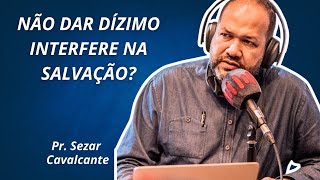 NÃO DAR DÍZIMO INTERFERE NA SALVAÇÃO?

Pr. Sezar Cavalcante